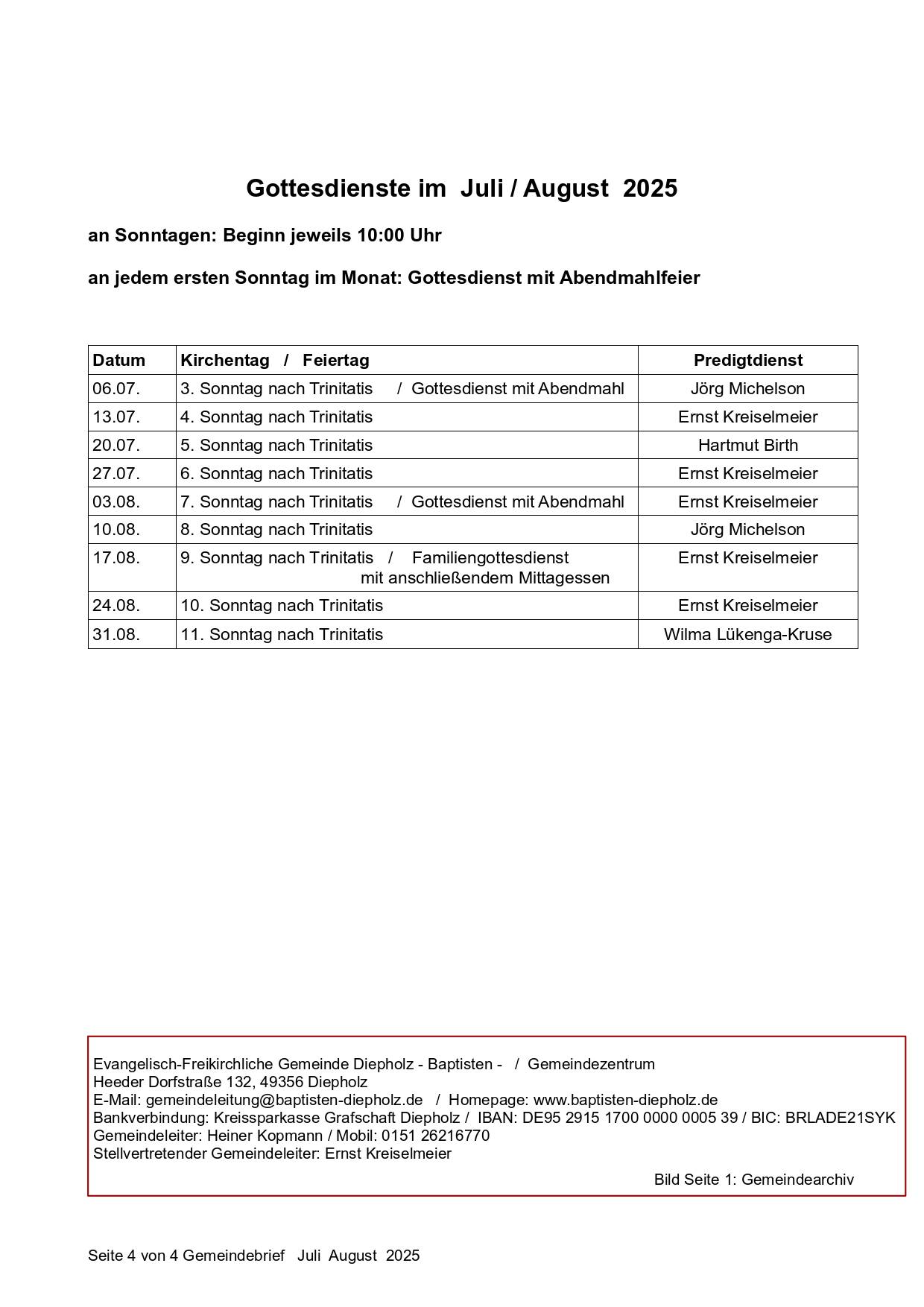 Gottesdienste im Juli / August 2025

an Sonntagen: Beginn jeweils 10:00 Uhr

an jedem ersten Sonntag im Monat: Gottesdienst mit Abendmahlfeier

| Datum | Kirchentag / Feiertag | Predigtdienst |
|---|---|---|
| 06.07. | 3. Sonntag nach Trinitatis / Gottesdienst mit Abendmahl | Jörg Michelson |
| 13.07. | 4. Sonntag nach Trinitatis | Ernst Kreiselmeier |
| 20.07. | 5. Sonntag nach Trinitatis | Hartmut Birth |
| 27.07. | 6. Sonntag nach Trinitatis | Ernst Kreiselmeier |
| 03.08. | 7. Sonntag nach Trinitatis / Gottesdienst mit Abendmahl | Ernst Kreiselmeier |
| 10.08. | 8. Sonntag nach Trinitatis | Jörg Michelson |
| 17.08. | 9. Sonntag nach Trinitatis / Familiengottesdienst mit anschließendem Mittagessen | Ernst Kreiselmeier |
| 24.08. | 10. Sonntag nach Trinitatis | Ernst Kreiselmeier |
| 31.08. | 11. Sonntag nach Trinitatis | Wilma Lükenga-Kruse |

Evangelisch-Freikirchliche Gemeinde Diepholz - Baptisten - / Gemeindezentrum
Heeder Dorfstraße 132, 49356 Diepholz
E-Mail: gemeindeleitung@baptisten-diepholz.de / Homepage: www.baptisten-diepholz.de
Bankverbindung: Kreissparkasse Grafschaft Diepholz / IBAN: DE95 2915 1700 0000 0005 39 / BIC: BRLADE21SYK
Gemeindeleiter: Heiner Kopmann / Mobil: 0151 26216770
Stellvertretender Gemeindeleiter: Ernst Kreiselmeier

Bild Seite 1: Gemeindearchiv

Seite 4 von 4 Gemeindebrief Juli August 2025